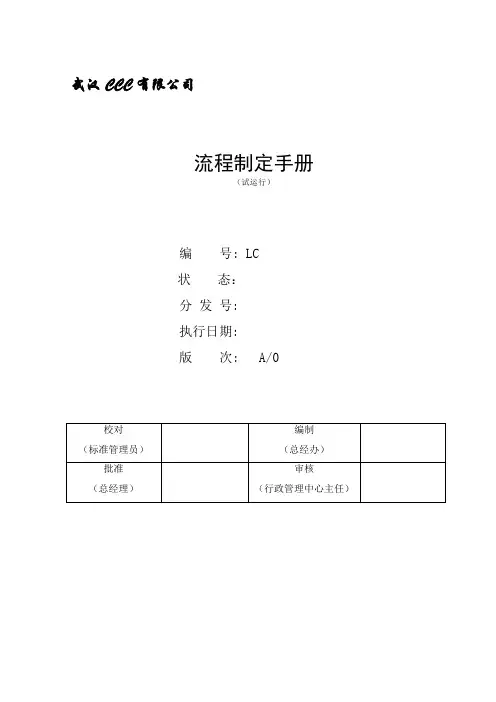 武汉CCC有限公司

流程制定手册
（试运行）

编　　号：LC
状　　态：
分 发 号：
执行日期：
版　　次：　A/0

| 校对（标准管理员） |  | 编制（总经办） |  |
|---|---|---|---|
| 批准（总经理） |  | 审核（行政管理中心主任） |  |